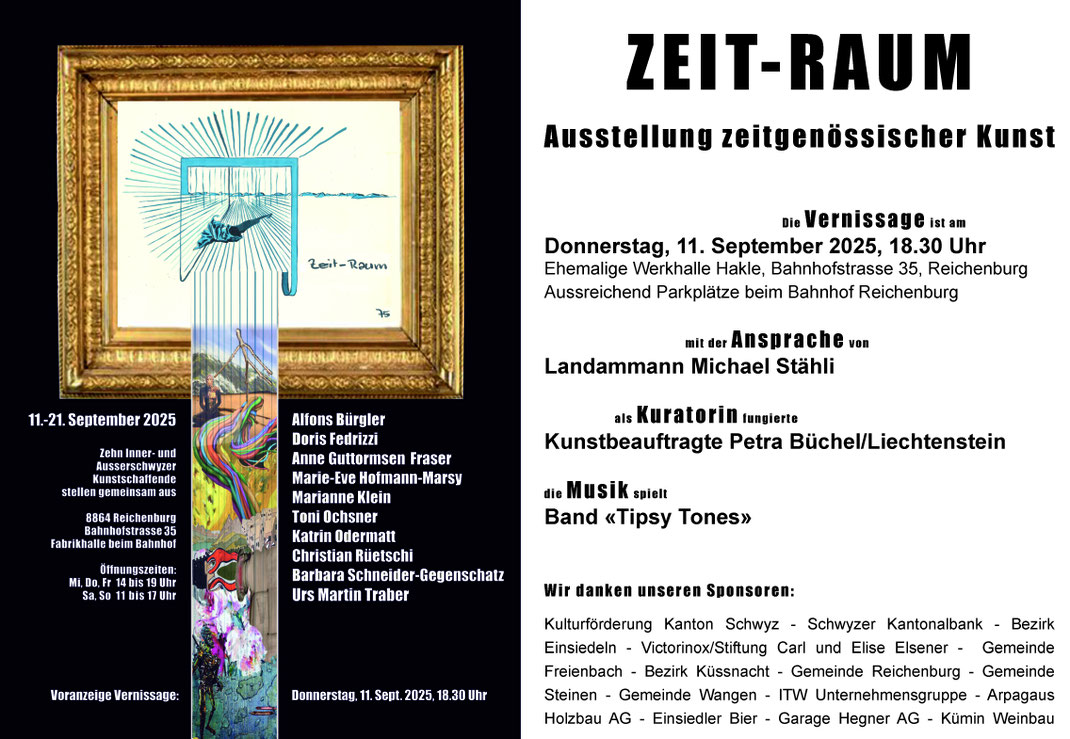 Zeit-Raum

75

11.-21. September 2025

Zehn Inner- und Ausserschwyzer Kunstschaffende stellen gemeinsam aus

8864 Reichenburg
Bahnhofstrasse 35
Fabrikhalle beim Bahnhof

Öffnungszeiten:
Mi, Do, Fr 14 bis 19 Uhr
Sa, So 11 bis 17 Uhr

Alfons Bürgler
Doris Fedrizzi
Anne Guttormsen Fraser
Marie-Eve Hofmann-Marsy
Marianne Klein
Toni Ochsner
Katrin Odermatt
Christian Rüetschi
Barbara Schneider-Gegenschatz
Urs Martin Traber

Voranzeige Vernissage:

Donnerstag, 11. Sept. 2025, 18.30 Uhr

ZEIT-RAUM

Ausstellung zeitgenössischer Kunst

Die Vernissage ist am
Donnerstag, 11. September 2025, 18.30 Uhr
Ehemalige Werkhalle Hakle, Bahnhofstrasse 35, Reichenburg
Aussreichend Parkplätze beim Bahnhof Reichenburg

mit der Ansprache von
Landammann Michael Stähli

als Kuratorin fungierte
Kunstbeauftragte Petra Büchel/Liechtenstein

die Musik spielt
Band «Tipsy Tones»

Wir danken unseren Sponsoren:

Kulturförderung Kanton Schwyz - Schwyzer Kantonalbank - Bezirk Einsiedeln - Victorinox/Stiftung Carl und Elise Elsener - Gemeinde Freienbach - Bezirk Küssnacht - Gemeinde Reichenburg - Gemeinde Steinen - Gemeinde Wangen - ITW Unternehmensgruppe - Arpagaus Holzbau AG - Einsiedler Bier - Garage Hegner AG - Kümin Weinbau